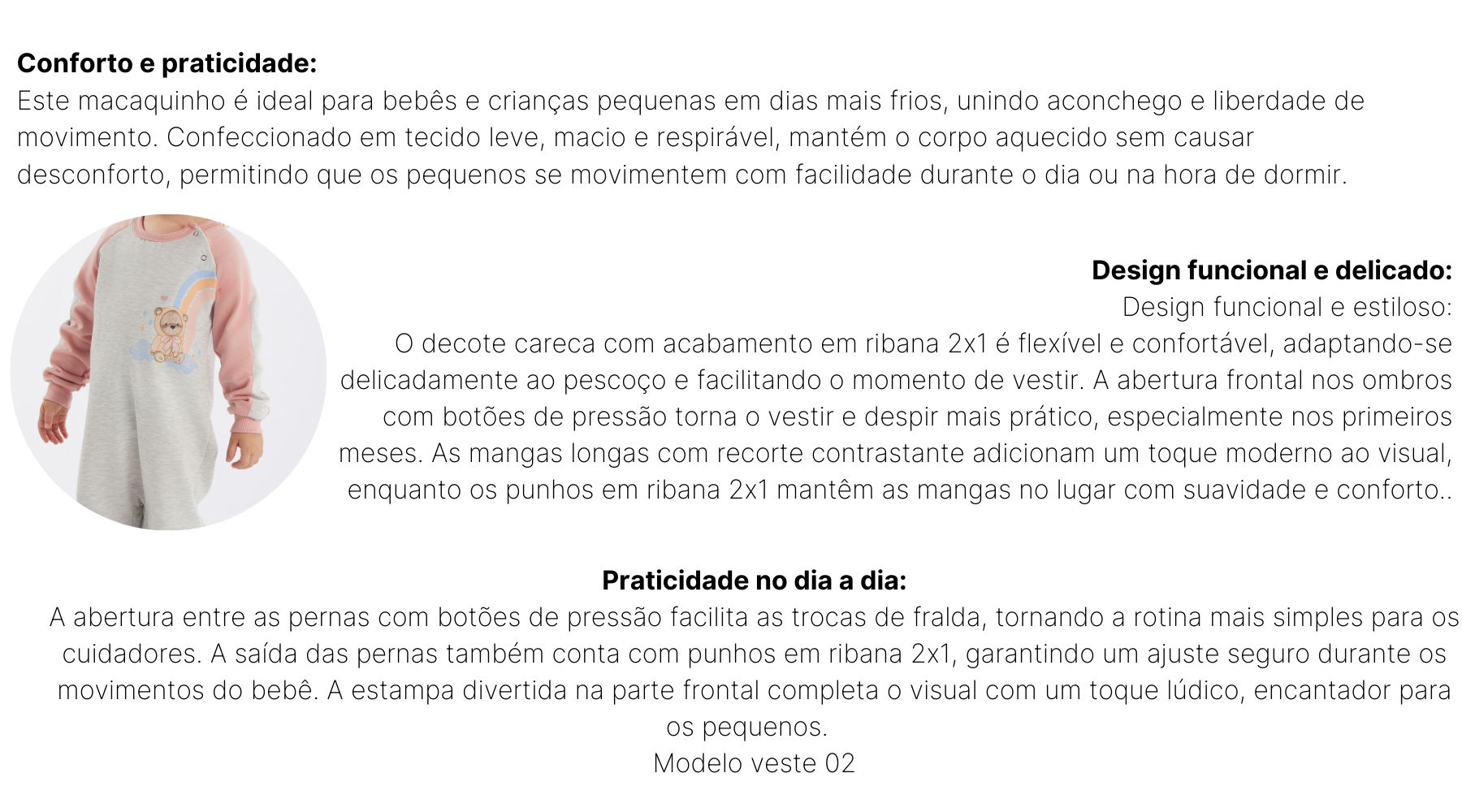 Conforto e praticidade:
Este macaquinho é ideal para bebês e crianças pequenas em dias mais frios, unindo aconchego e liberdade de movimento. Confeccionado em tecido leve, macio e respirável, mantém o corpo aquecido sem causar desconforto, permitindo que os pequenos se movimentem com facilidade durante o dia ou na hora de dormir.

Design funcional e delicado:
Design funcional e estiloso:
O decote careca com acabamento em ribana 2x1 é flexível e confortável, adaptando-se delicadamente ao pescoço e facilitando o momento de vestir. A abertura frontal nos ombros com botões de pressão torna o vestir e despir mais prático, especialmente nos primeiros meses. As mangas longas com recorte contrastante adicionam um toque moderno ao visual, enquanto os punhos em ribana 2x1 mantêm as mangas no lugar com suavidade e conforto..

Praticidade no dia a dia:
A abertura entre as pernas com botões de pressão facilita as trocas de fralda, tornando a rotina mais simples para os cuidadores. A saída das pernas também conta com punhos em ribana 2x1, garantindo um ajuste seguro durante os movimentos do bebê. A estampa divertida na parte frontal completa o visual com um toque lúdico, encantador para os pequenos.
Modelo veste 02